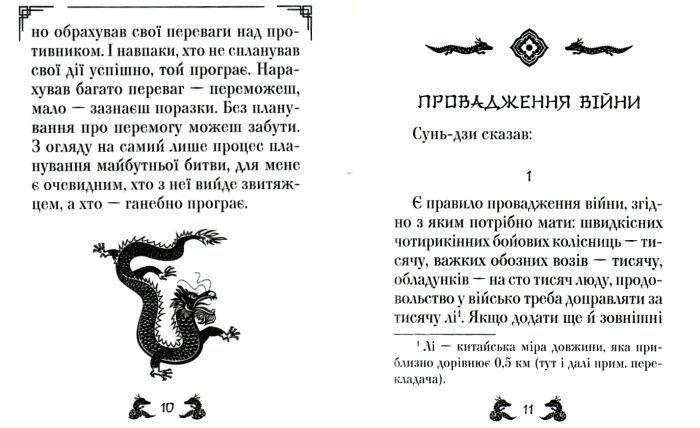 но обрахував свої переваги над противником. І навпаки, хто не спланував свої дії успішно, той програє. Нарахував багато переваг — переможеш, мало — зазнаєш поразки. Без планування про перемогу можеш забути. З огляду на самий лише процес планування майбутньої битви, для мене є очевидним, хто з неї вийде звитяжцем, а хто — ганебно програє.

10

ПРОВАДЖЕННЯ ВІЙНИ

Сунь-дзи сказав:

1

Є правило провадження війни, згідно з яким потрібно мати: швидкісних чотирикінних бойових колісниць — тисячу, важких обозних возів — тисячу, обладунків — на сто тисяч люду, продовольство у військо треба доправляти за тисячу лі$^1$. Якщо додати ще й зовнішні

$^1$ Лі — китайська міра довжини, яка приблизно дорівнює 0,5 км (тут і далі прим. перекладача).

11